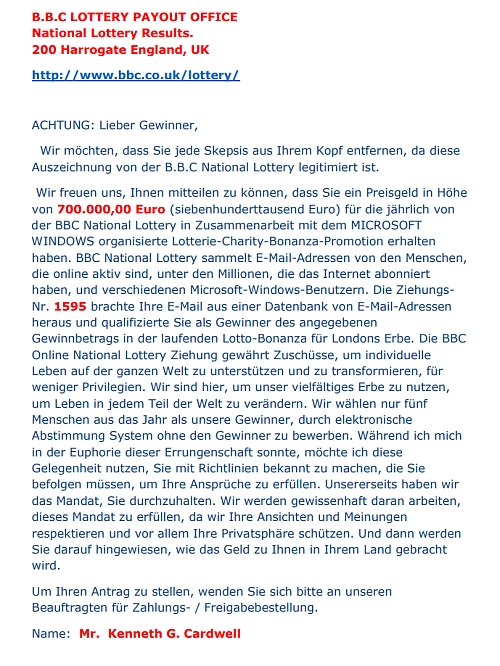 B.B.C LOTTERY PAYOUT OFFICE
National Lottery Results.
200 Harrogate England, UK

http://www.bbc.co.uk/lottery/

ACHTUNG: Lieber Gewinner,

Wir möchten, dass Sie jede Skepsis aus Ihrem Kopf entfernen, da diese Auszeichnung von der B.B.C National Lottery legitimiert ist.

Wir freuen uns, Ihnen mitteilen zu können, dass Sie ein Preisgeld in Höhe von 700.000,00 Euro (siebenhunderttausend Euro) für die jährlich von der BBC National Lottery in Zusammenarbeit mit dem MICROSOFT WINDOWS organisierte Lotterie-Charity-Bonanza-Promotion erhalten haben. BBC National Lottery sammelt E-Mail-Adressen von den Menschen, die online aktiv sind, unter den Millionen, die das Internet abonniert haben, und verschiedenen Microsoft-Windows-Benutzern. Die Ziehungs-Nr. 1595 brachte Ihre E-Mail aus einer Datenbank von E-Mail-Adressen heraus und qualifizierte Sie als Gewinner des angegebenen Gewinnbetrags in der laufenden Lotto-Bonanza für Londons Erbe. Die BBC Online National Lottery Ziehung gewährt Zuschüsse, um individuelle Leben auf der ganzen Welt zu unterstützen und zu transformieren, für weniger Privilegien. Wir sind hier, um unser vielfältiges Erbe zu nutzen, um Leben in jedem Teil der Welt zu verändern. Wir wählen nur fünf Menschen aus das Jahr als unsere Gewinner, durch elektronische Abstimmung System ohne den Gewinner zu bewerben. Während ich mich in der Euphorie dieser Errungenschaft sonnte, möchte ich diese Gelegenheit nutzen, Sie mit Richtlinien bekannt zu machen, die Sie befolgen müssen, um Ihre Ansprüche zu erfüllen. Unsererseits haben wir das Mandat, Sie durchzuhalten. Wir werden gewissenhaft daran arbeiten, dieses Mandat zu erfüllen, da wir Ihre Ansichten und Meinungen respektieren und vor allem Ihre Privatsphäre schützen. Und dann werden Sie darauf hingewiesen, wie das Geld zu Ihnen in Ihrem Land gebracht wird.

Um Ihren Antrag zu stellen, wenden Sie sich bitte an unseren Beauftragten für Zahlungs- / Freigabebestellung.

Name: Mr. Kenneth G. Cardwell